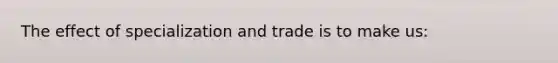 The effect of specialization and trade is to make us: